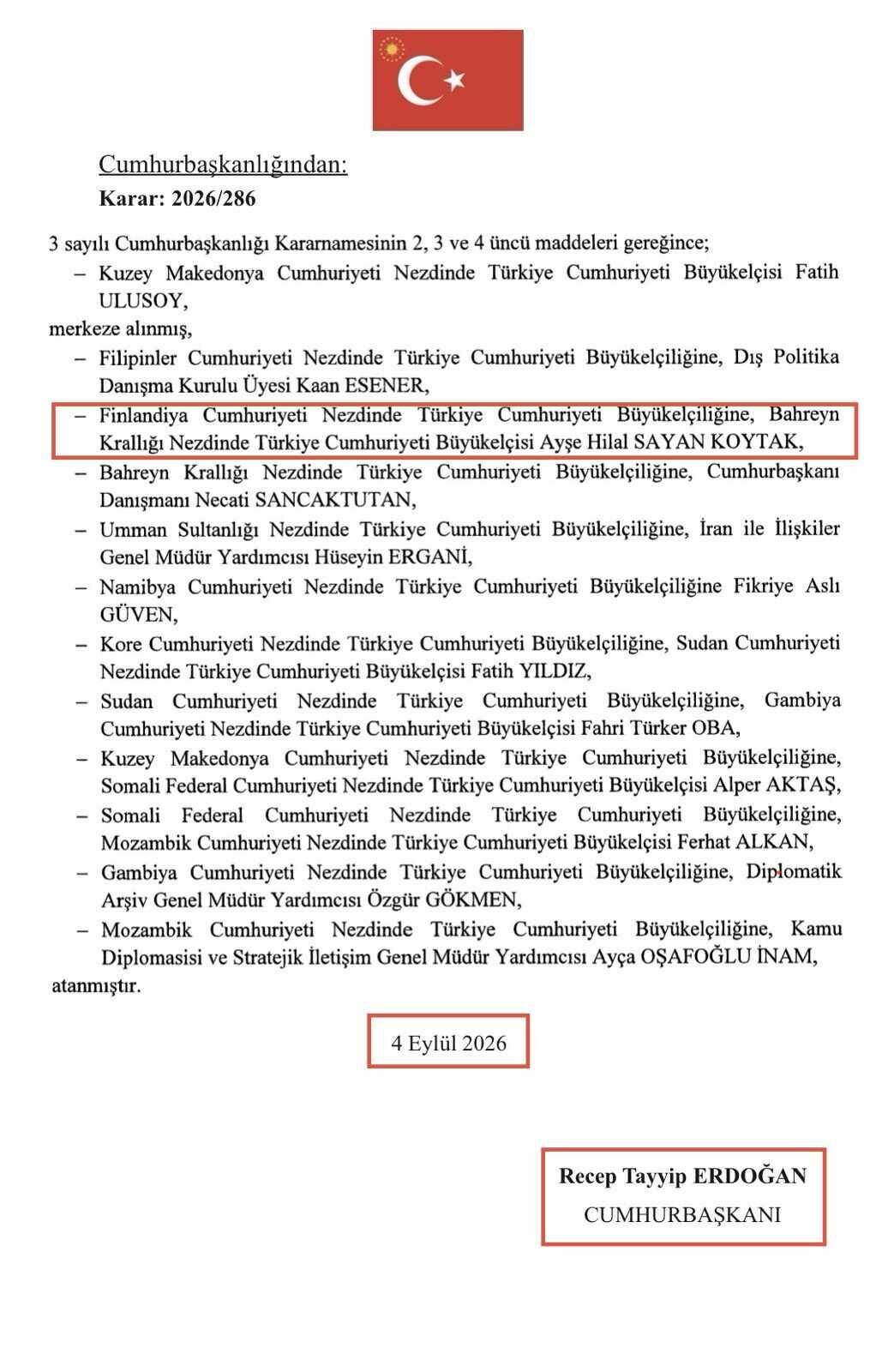 Cumhurbaşkanlığından:
Karar: 2026/286

3 sayılı Cumhurbaşkanlığı Kararnamesinin 2, 3 ve 4 üncü maddeleri gereğince;

– Kuzey Makedonya Cumhuriyeti Nezdinde Türkiye Cumhuriyeti Büyükelçisi Fatih ULUSOY,

merkeze alınmış,

– Filipinler Cumhuriyeti Nezdinde Türkiye Cumhuriyeti Büyükelçiliğine, Dış Politika Danışma Kurulu Üyesi Kaan ESENER,

– Finlandiya Cumhuriyeti Nezdinde Türkiye Cumhuriyeti Büyükelçiliğine, Bahreyn Krallığı Nezdinde Türkiye Cumhuriyeti Büyükelçisi Ayşe Hilal SAYAN KOYTAK,

– Bahreyn Krallığı Nezdinde Türkiye Cumhuriyeti Büyükelçiliğine, Cumhurbaşkanı Danışmanı Necati SANCAKTUTAN,

– Umman Sultanlığı Nezdinde Türkiye Cumhuriyeti Büyükelçiliğine, İran ile İlişkiler Genel Müdür Yardımcısı Hüseyin ERGANİ,

– Namibya Cumhuriyeti Nezdinde Türkiye Cumhuriyeti Büyükelçiliğine Fikriye Aslı GÜVEN,

– Kore Cumhuriyeti Nezdinde Türkiye Cumhuriyeti Büyükelçiliğine, Sudan Cumhuriyeti Nezdinde Türkiye Cumhuriyeti Büyükelçisi Fatih YILDIZ,

– Sudan Cumhuriyeti Nezdinde Türkiye Cumhuriyeti Büyükelçiliğine, Gambiya Cumhuriyeti Nezdinde Türkiye Cumhuriyeti Büyükelçisi Fahri Türker OBA,

– Kuzey Makedonya Cumhuriyeti Nezdinde Türkiye Cumhuriyeti Büyükelçiliğine, Somali Federal Cumhuriyeti Nezdinde Türkiye Cumhuriyeti Büyükelçisi Alper AKTAŞ,

– Somali Federal Cumhuriyeti Nezdinde Türkiye Cumhuriyeti Büyükelçiliğine, Mozambik Cumhuriyeti Nezdinde Türkiye Cumhuriyeti Büyükelçisi Ferhat ALKAN,

– Gambiya Cumhuriyeti Nezdinde Türkiye Cumhuriyeti Büyükelçiliğine, Diplomatik Arşiv Genel Müdür Yardımcısı Özgür GÖKMEN,

– Mozambik Cumhuriyeti Nezdinde Türkiye Cumhuriyeti Büyükelçiliğine, Kamu Diplomasisi ve Stratejik İletişim Genel Müdür Yardımcısı Ayça OŞAFOĞLU İNAM,

atanmıştır.

4 Eylül 2026

Recep Tayyip ERDOĞAN
CUMHURBAŞKANI